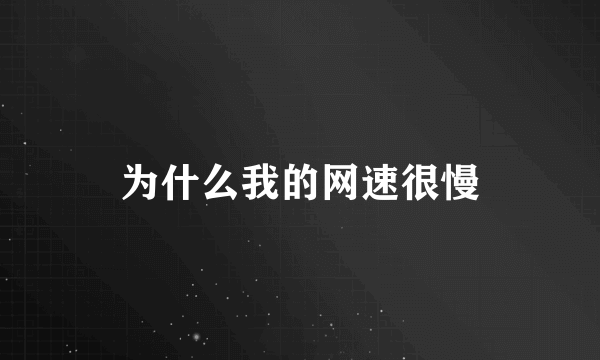 为什么我的网速很慢